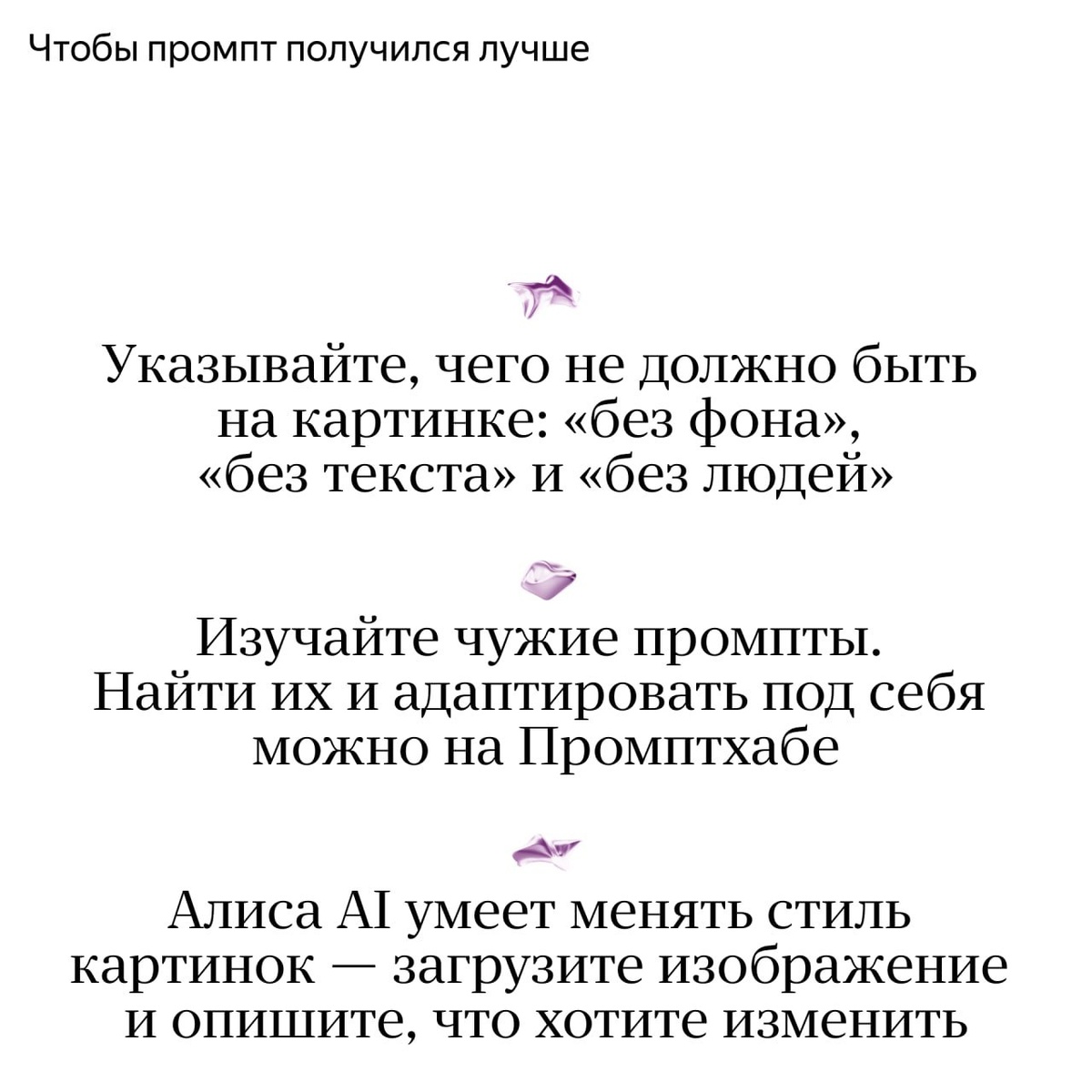 Чтобы промпт получился лучше

Указывайте, чего не должно быть на картинке: «без фона», «без текста» и «без людей»

Изучайте чужие промпты. Найти их и адаптировать под себя можно на Промптхабе

Алиса AI умеет менять стиль картинок — загрузите изображение и опишите, что хотите изменить